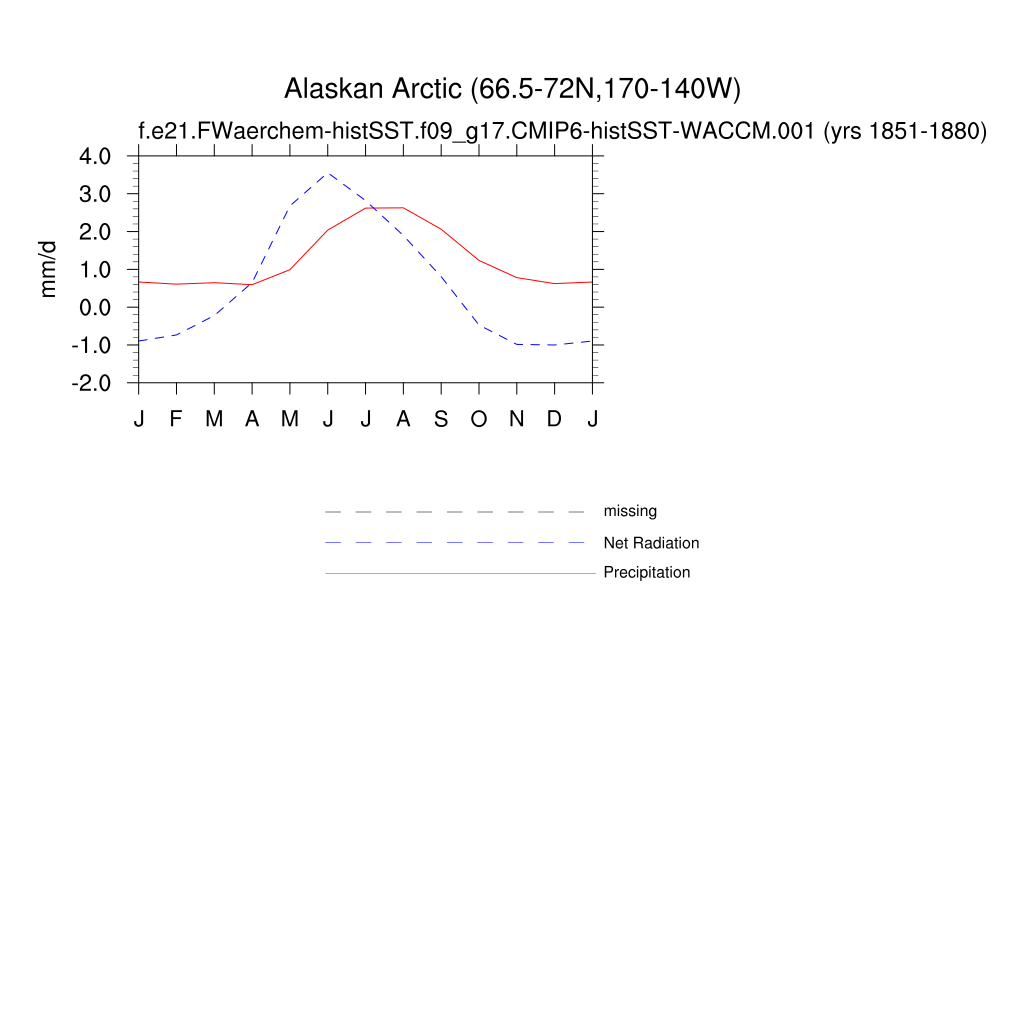 Alaskan Arctic (66.5-72N,170-140W)
f.e21.FWaerchem-histSST.f09_g17.CMIP6-histSST-WACCM.001 (yrs 1851-1880)

mm/d

4.0
3.0
2.0
1.0
0.0
-1.0
-2.0

J F M A M J J A S O N D J

missing
Net Radiation
Precipitation